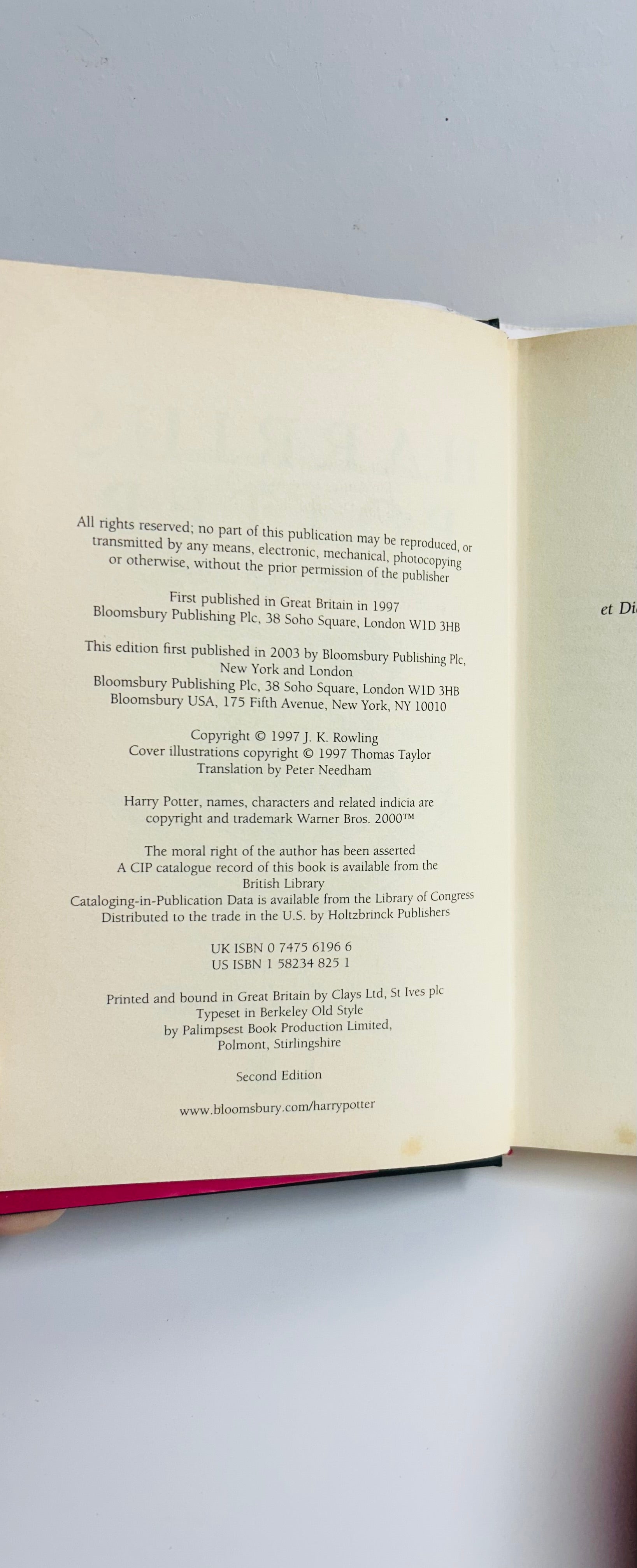 All rights reserved; no part of this publication may be reproduced, or transmitted by any means, electronic, mechanical, photocopying or otherwise, without the prior permission of the publisher

First published in Great Britain in 1997
Bloomsbury Publishing Plc, 38 Soho Square, London W1D 3HB

This edition first published in 2003 by Bloomsbury Publishing Plc, New York and London
Bloomsbury Publishing Plc, 38 Soho Square, London W1D 3HB
Bloomsbury USA, 175 Fifth Avenue, New York, NY 10010

Copyright © 1997 J. K. Rowling
Cover illustrations copyright © 1997 Thomas Taylor
Translation by Peter Needham

Harry Potter, names, characters and related indicia are copyright and trademark Warner Bros. 2000™

The moral right of the author has been asserted
A CIP catalogue record of this book is available from the British Library
Cataloging-in-Publication Data is available from the Library of Congress
Distributed to the trade in the U.S. by Holtzbrinck Publishers

UK ISBN 0 7475 6196 6
US ISBN 1 58234 825 1

Printed and bound in Great Britain by Clays Ltd, St Ives plc
Typeset in Berkeley Old Style
by Palimpsest Book Production Limited,
Polmont, Stirlingshire

Second Edition

www.bloomsbury.com/harrypotter

et Di